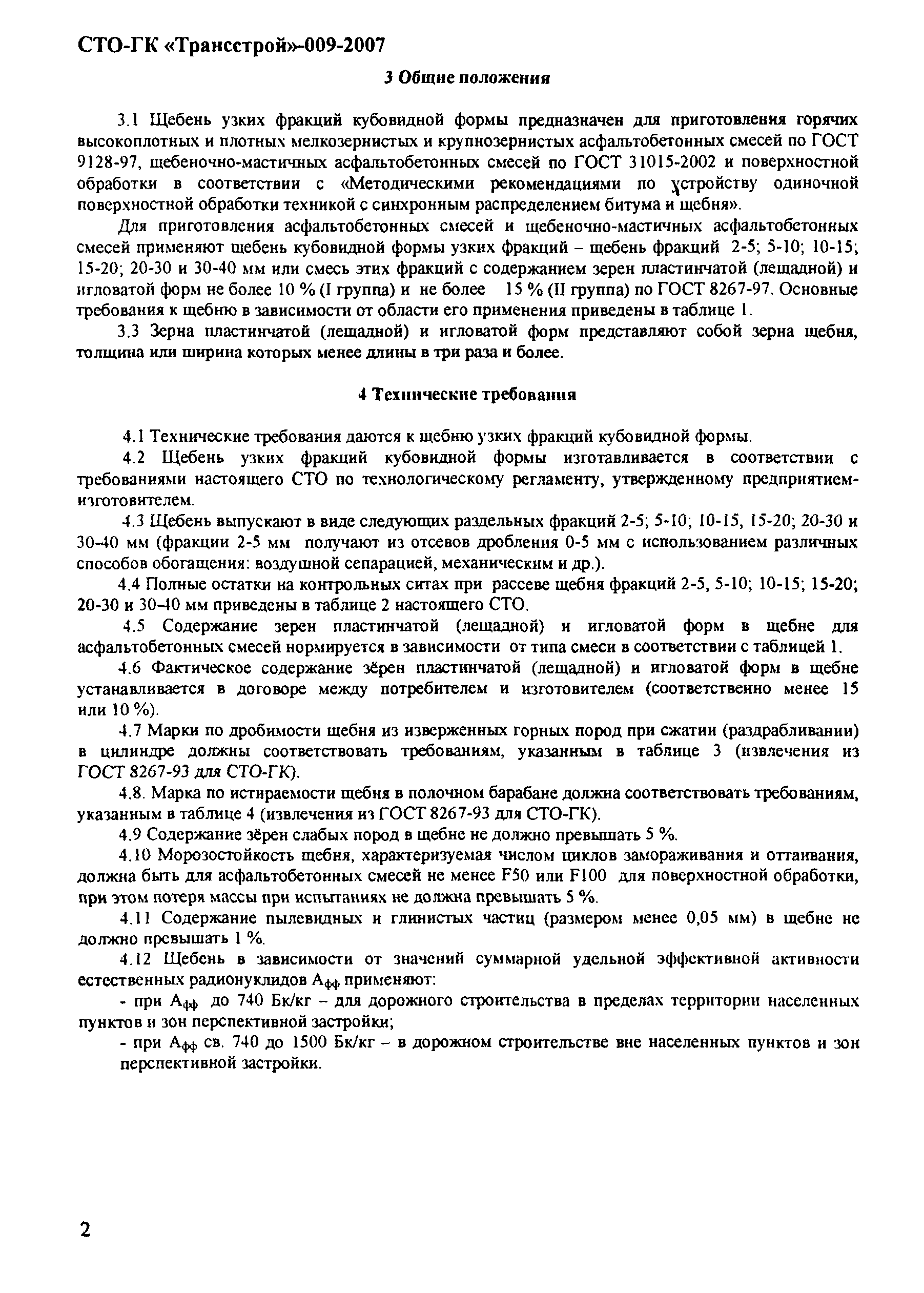 СТО-ГК «Трансстрой»-009-2007

3 Общие положения

3.1 Щебень узких фракций кубовидной формы предназначен для приготовления горячих высокоплотных и плотных мелкозернистых и крупнозернистых асфальтобетонных смесей по ГОСТ 9128-97, щебеночно-мастичных асфальтобетонных смесей по ГОСТ 31015-2002 и поверхностной обработки в соответствии с «Методическими рекомендациями по устройству одиночной поверхностной обработки техникой с синхронным распределением битума и щебня».

Для приготовления асфальтобетонных смесей и щебеночно-мастичных асфальтобетонных смесей применяют щебень кубовидной формы узких фракций – щебень фракций 2-5; 5-10; 10-15; 15-20; 20-30 и 30-40 мм или смесь этих фракций с содержанием зерен пластинчатой (лещадной) и игловатой форм не более 10 % (I группа) и не более 15 % (II группа) по ГОСТ 8267-97. Основные требования к щебню в зависимости от области его применения приведены в таблице 1.

3.3 Зерна пластинчатой (лещадной) и игловатой форм представляют собой зерна щебня, толщина или ширина которых менее длины в три раза и более.

4 Технические требования

4.1 Технические требования даются к щебню узких фракций кубовидной формы.

4.2 Щебень узких фракций кубовидной формы изготавливается в соответствии с требованиями настоящего СТО по технологическому регламенту, утвержденному предприятием-изготовителем.

4.3 Щебень выпускают в виде следующих раздельных фракций 2-5; 5-10; 10-15, 15-20; 20-30 и 30-40 мм (фракции 2-5 мм получают из отсевов дробления 0-5 мм с использованием различных способов обогащения: воздушной сепарацией, механическим и др.).

4.4 Полные остатки на контрольных ситах при рассеве щебня фракций 2-5, 5-10; 10-15; 15-20; 20-30 и 30-40 мм приведены в таблице 2 настоящего СТО.

4.5 Содержание зерен пластинчатой (лещадной) и игловатой форм в щебне для асфальтобетонных смесей нормируется в зависимости от типа смеси в соответствии с таблицей 1.

4.6 Фактическое содержание зёрен пластинчатой (лещадной) и игловатой форм в щебне устанавливается в договоре между потребителем и изготовителем (соответственно менее 15 или 10 %).

4.7 Марки по дробимости щебня из изверженных горных пород при сжатии (раздрабливании) в цилиндре должны соответствовать требованиям, указанным в таблице 3 (извлечения из ГОСТ 8267-93 для СТО-ГК).

4.8. Марка по истираемости щебня в полочном барабане должна соответствовать требованиям, указанным в таблице 4 (извлечения из ГОСТ 8267-93 для СТО-ГК).

4.9 Содержание зёрен слабых пород в щебне не должно превышать 5 %.

4.10 Морозостойкость щебня, характеризуемая числом циклов замораживания и оттаивания, должна быть для асфальтобетонных смесей не менее F50 или F100 для поверхностной обработки, при этом потеря массы при испытаниях не должна превышать 5 %.

4.11 Содержание пылевидных и глинистых частиц (размером менее 0,05 мм) в щебне не должно превышать 1 %.

4.12 Щебень в зависимости от значений суммарной удельной эффективной активности естественных радионуклидов $А_{фф}$ применяют:

- при $А_{фф}$ до 740 Бк/кг – для дорожного строительства в пределах территории населенных пунктов и зон перспективной застройки;

- при $А_{фф}$ св. 740 до 1500 Бк/кг – в дорожном строительстве вне населенных пунктов и зон перспективной застройки.

2